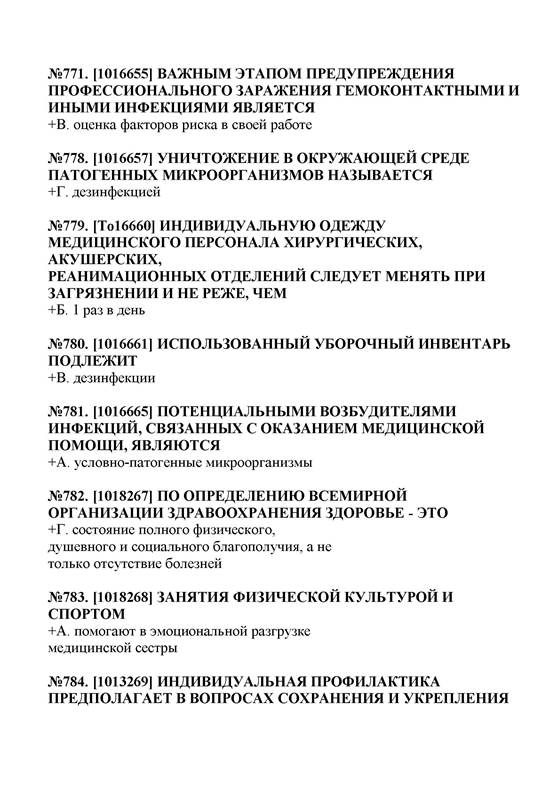 №771. [1016655] ВАЖНЫМ ЭТАПОМ ПРЕДУПРЕЖДЕНИЯ ПРОФЕССИОНАЛЬНОГО ЗАРАЖЕНИЯ ГЕМОКОНТАКТНЫМИ И ИНЫМИ ИНФЕКЦИЯМИ ЯВЛЯЕТСЯ
+В. оценка факторов риска в своей работе

№778. [1016657] УНИЧТОЖЕНИЕ В ОКРУЖАЮЩЕЙ СРЕДЕ ПАТОГЕННЫХ МИКРООРГАНИЗМОВ НАЗЫВАЕТСЯ
+Г. дезинфекцией

№779. [То16660] ИНДИВИДУАЛЬНУЮ ОДЕЖДУ МЕДИЦИНСКОГО ПЕРСОНАЛА ХИРУРГИЧЕСКИХ, АКУШЕРСКИХ,
РЕАНИМАЦИОННЫХ ОТДЕЛЕНИЙ СЛЕДУЕТ МЕНЯТЬ ПРИ ЗАГРЯЗНЕНИИ И НЕ РЕЖЕ, ЧЕМ
+Б. 1 раз в день

№780. [1016661] ИСПОЛЬЗОВАННЫЙ УБОРОЧНЫЙ ИНВЕНТАРЬ ПОДЛЕЖИТ
+В. дезинфекции

№781. [1016665] ПОТЕНЦИАЛЬНЫМИ ВОЗБУДИТЕЛЯМИ ИНФЕКЦИЙ, СВЯЗАННЫХ С ОКАЗАНИЕМ МЕДИЦИНСКОЙ ПОМОЩИ, ЯВЛЯЮТСЯ
+А. условно-патогенные микроорганизмы

№782. [1018267] ПО ОПРЕДЕЛЕНИЮ ВСЕМИРНОЙ ОРГАНИЗАЦИИ ЗДРАВООХРАНЕНИЯ ЗДОРОВЬЕ - ЭТО
+Г. состояние полного физического,
душевного и социального благополучия, а не
только отсутствие болезней

№783. [1018268] ЗАНЯТИЯ ФИЗИЧЕСКОЙ КУЛЬТУРОЙ И СПОРТОМ
+А. помогают в эмоциональной разгрузке
медицинской сестры

№784. [1013269] ИНДИВИДУАЛЬНАЯ ПРОФИЛАКТИКА ПРЕДПОЛАГАЕТ В ВОПРОСАХ СОХРАНЕНИЯ И УКРЕПЛЕНИЯ